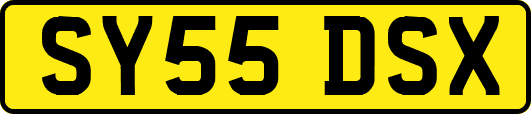 SY55 DSX